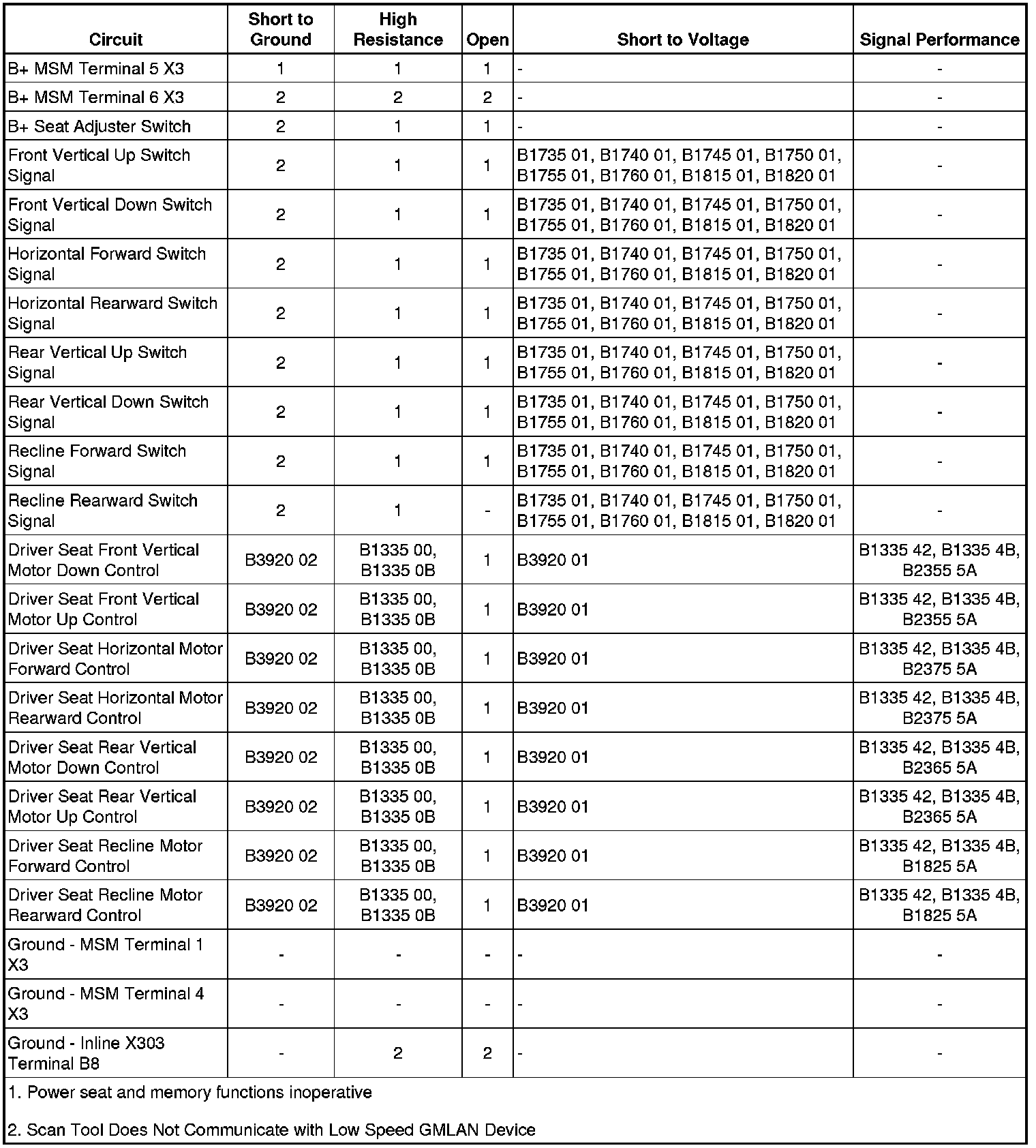 | Circuit | Short to Ground | High Resistance | Open | Short to Voltage | Signal Performance |
|---|---|---|---|---|---|
| B+ MSM Terminal 5 X3 | 1 | 1 | 1 | - | - |
| B+ MSM Terminal 6 X3 | 2 | 2 | 2 | - | - |
| B+ Seat Adjuster Switch | 2 | 1 | 1 | - | - |
| Front Vertical Up Switch Signal | 2 | 1 | 1 | B1735 01, B1740 01, B1745 01, B1750 01, B1755 01, B1760 01, B1815 01, B1820 01 | - |
| Front Vertical Down Switch Signal | 2 | 1 | 1 | B1735 01, B1740 01, B1745 01, B1750 01, B1755 01, B1760 01, B1815 01, B1820 01 | - |
| Horizontal Forward Switch Signal | 2 | 1 | 1 | B1735 01, B1740 01, B1745 01, B1750 01, B1755 01, B1760 01, B1815 01, B1820 01 | - |
| Horizontal Rearward Switch Signal | 2 | 1 | 1 | B1735 01, B1740 01, B1745 01, B1750 01, B1755 01, B1760 01, B1815 01, B1820 01 | - |
| Rear Vertical Up Switch Signal | 2 | 1 | 1 | B1735 01, B1740 01, B1745 01, B1750 01, B1755 01, B1760 01, B1815 01, B1820 01 | - |
| Rear Vertical Down Switch Signal | 2 | 1 | 1 | B1735 01, B1740 01, B1745 01, B1750 01, B1755 01, B1760 01, B1815 01, B1820 01 | - |
| Recline Forward Switch Signal | 2 | 1 | 1 | B1735 01, B1740 01, B1745 01, B1750 01, B1755 01, B1760 01, B1815 01, B1820 01 | - |
| Recline Rearward Switch Signal | 2 | 1 | - | B1735 01, B1740 01, B1745 01, B1750 01, B1755 01, B1760 01, B1815 01, B1820 01 | - |
| Driver Seat Front Vertical Motor Down Control | B3920 02 | B1335 00, B1335 0B | 1 | B3920 01 | B1335 42, B1335 4B, B2355 5A |
| Driver Seat Front Vertical Motor Up Control | B3920 02 | B1335 00, B1335 0B | 1 | B3920 01 | B1335 42, B1335 4B, B2355 5A |
| Driver Seat Horizontal Motor Forward Control | B3920 02 | B1335 00, B1335 0B | 1 | B3920 01 | B1335 42, B1335 4B, B2375 5A |
| Driver Seat Horizontal Motor Rearward Control | B3920 02 | B1335 00, B1335 0B | 1 | B3920 01 | B1335 42, B1335 4B, B2375 5A |
| Driver Seat Rear Vertical Motor Down Control | B3920 02 | B1335 00, B1335 0B | 1 | B3920 01 | B1335 42, B1335 4B, B2365 5A |
| Driver Seat Rear Vertical Motor Up Control | B3920 02 | B1335 00, B1335 0B | 1 | B3920 01 | B1335 42, B1335 4B, B2365 5A |
| Driver Seat Recline Motor Forward Control | B3920 02 | B1335 00, B1335 0B | 1 | B3920 01 | B1335 42, B1335 4B, B1825 5A |
| Driver Seat Recline Motor Rearward Control | B3920 02 | B1335 00, B1335 0B | 1 | B3920 01 | B1335 42, B1335 4B, B1825 5A |
| Ground - MSM Terminal 1 X3 | - | - | - | - | - |
| Ground - MSM Terminal 4 X3 | - | - | - | - | - |
| Ground - Inline X303 Terminal B8 | - | 2 | 2 | - | - |

1. Power seat and memory functions inoperative

2. Scan Tool Does Not Communicate with Low Speed GMLAN Device